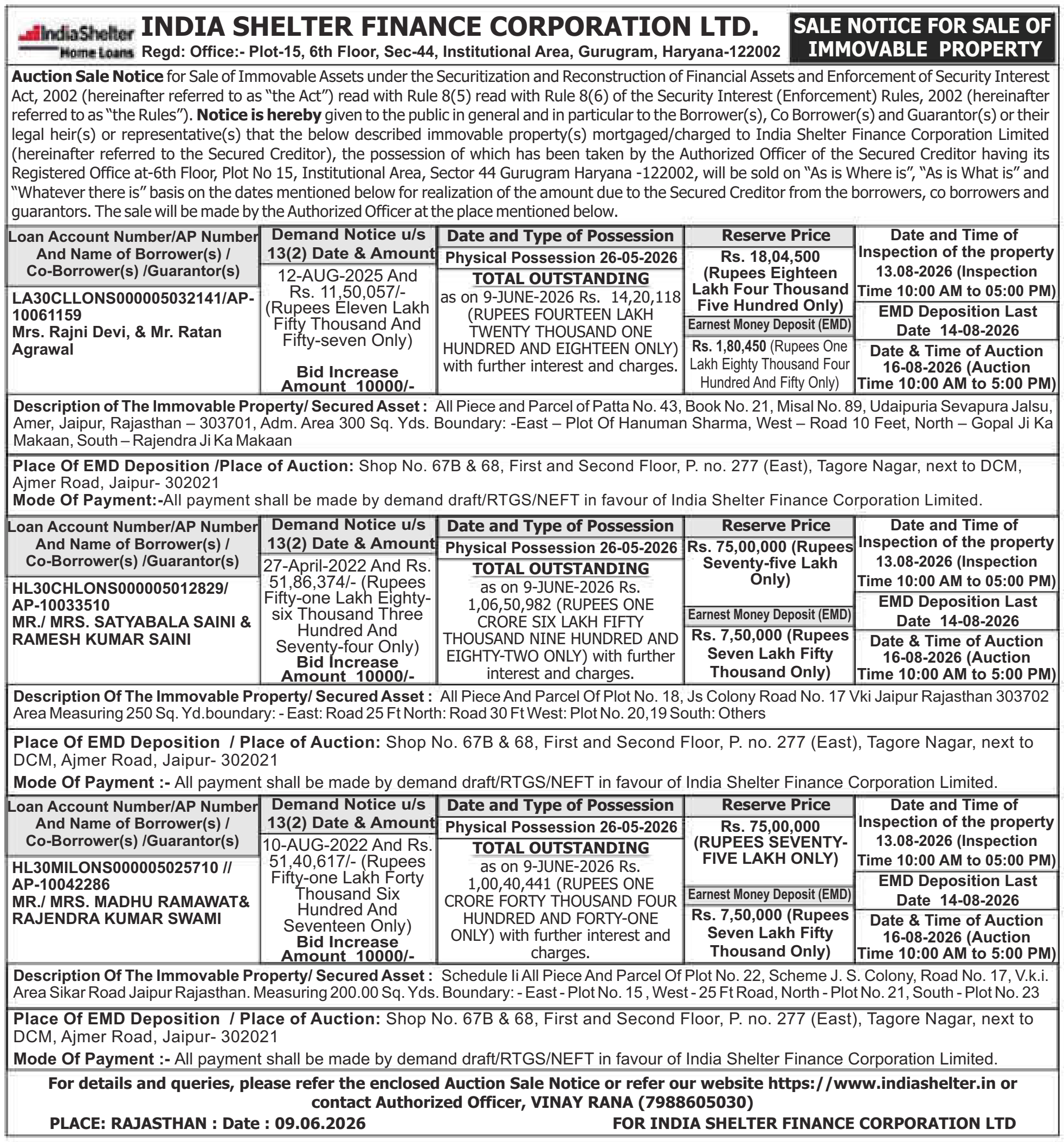 IndiaShelter Home Loans

INDIA SHELTER FINANCE CORPORATION LTD.

Regd: Office:- Plot-15, 6th Floor, Sec-44, Institutional Area, Gurugram, Haryana-122002

SALE NOTICE FOR SALE OF IMMOVABLE PROPERTY

Auction Sale Notice for Sale of Immovable Assets under the Securitization and Reconstruction of Financial Assets and Enforcement of Security Interest Act, 2002 (hereinafter referred to as "the Act") read with Rule 8(5) read with Rule 8(6) of the Security Interest (Enforcement) Rules, 2002 (hereinafter referred to as "the Rules"). Notice is hereby given to the public in general and in particular to the Borrower(s), Co Borrower(s) and Guarantor(s) or their legal heir(s) or representative(s) that the below described immovable property(s) mortgaged/charged to India Shelter Finance Corporation Limited (hereinafter referred to the Secured Creditor), the possession of which has been taken by the Authorized Officer of the Secured Creditor having its Registered Office at-6th Floor, Plot No 15, Institutional Area, Sector 44 Gurugram Haryana -122002, will be sold on "As is Where is", "As is What is" and "Whatever there is" basis on the dates mentioned below for realization of the amount due to the Secured Creditor from the borrowers, co borrowers and guarantors. The sale will be made by the Authorized Officer at the place mentioned below.

| Loan Account Number/AP Number And Name of Borrower(s) / Co-Borrower(s) /Guarantor(s) | Demand Notice u/s 13(2) Date & Amount | Date and Type of Possession | Reserve Price | Date and Time of Inspection of the property |
|---|---|---|---|---|
| LA30CLLONS000005032141/AP-10061159 Mrs. Rajni Devi, & Mr. Ratan Agrawal | 12-AUG-2025 And Rs. 11,50,057/- (Rupees Eleven Lakh Fifty Thousand And Fifty-seven Only) Bid Increase Amount 10000/- | Physical Possession 26-05-2026 TOTAL OUTSTANDING as on 9-JUNE-2026 Rs. 14,20,118 (RUPEES FOURTEEN LAKH TWENTY THOUSAND ONE HUNDRED AND EIGHTEEN ONLY) with further interest and charges. | Rs. 18,04,500 (Rupees Eighteen Lakh Four Thousand Five Hundred Only) Earnest Money Deposit (EMD) Rs. 1,80,450 (Rupees One Lakh Eighty Thousand Four Hundred And Fifty Only) | 13.08-2026 (Inspection Time 10:00 AM to 05:00 PM) EMD Deposition Last Date 14-08-2026 Date & Time of Auction 16-08-2026 (Auction Time 10:00 AM to 5:00 PM) |

Description of The Immovable Property/ Secured Asset : All Piece and Parcel of Patta No. 43, Book No. 21, Misal No. 89, Udaipuria Sevapura Jalsu, Amer, Jaipur, Rajasthan – 303701, Adm. Area 300 Sq. Yds. Boundary: -East – Plot Of Hanuman Sharma, West – Road 10 Feet, North – Gopal Ji Ka Makaan, South – Rajendra Ji Ka Makaan

Place Of EMD Deposition /Place of Auction: Shop No. 67B & 68, First and Second Floor, P. no. 277 (East), Tagore Nagar, next to DCM, Ajmer Road, Jaipur- 302021
Mode Of Payment:-All payment shall be made by demand draft/RTGS/NEFT in favour of India Shelter Finance Corporation Limited.

| Loan Account Number/AP Number And Name of Borrower(s) / Co-Borrower(s) /Guarantor(s) | Demand Notice u/s 13(2) Date & Amount | Date and Type of Possession | Reserve Price | Date and Time of Inspection of the property |
|---|---|---|---|---|
| HL30CHLONS000005012829/ AP-10033510 MR./ MRS. SATYABALA SAINI & RAMESH KUMAR SAINI | 27-April-2022 And Rs. 51,86,374/- (Rupees Fifty-one Lakh Eighty-six Thousand Three Hundred And Seventy-four Only) Bid Increase Amount 10000/- | Physical Possession 26-05-2026 TOTAL OUTSTANDING as on 9-JUNE-2026 Rs. 1,06,50,982 (RUPEES ONE CRORE SIX LAKH FIFTY THOUSAND NINE HUNDRED AND EIGHTY-TWO ONLY) with further interest and charges. | Rs. 75,00,000 (Rupees Seventy-five Lakh Only) Earnest Money Deposit (EMD) Rs. 7,50,000 (Rupees Seven Lakh Fifty Thousand Only) | 13.08-2026 (Inspection Time 10:00 AM to 05:00 PM) EMD Deposition Last Date 14-08-2026 Date & Time of Auction 16-08-2026 (Auction Time 10:00 AM to 5:00 PM) |

Description Of The Immovable Property/ Secured Asset : All Piece And Parcel Of Plot No. 18, Js Colony Road No. 17 Vki Jaipur Rajasthan 303702 Area Measuring 250 Sq. Yd.boundary: - East: Road 25 Ft North: Road 30 Ft West: Plot No. 20,19 South: Others

Place Of EMD Deposition / Place of Auction: Shop No. 67B & 68, First and Second Floor, P. no. 277 (East), Tagore Nagar, next to DCM, Ajmer Road, Jaipur- 302021
Mode Of Payment :- All payment shall be made by demand draft/RTGS/NEFT in favour of India Shelter Finance Corporation Limited.

| Loan Account Number/AP Number And Name of Borrower(s) / Co-Borrower(s) /Guarantor(s) | Demand Notice u/s 13(2) Date & Amount | Date and Type of Possession | Reserve Price | Date and Time of Inspection of the property |
|---|---|---|---|---|
| HL30MILONS000005025710 // AP-10042286 MR./ MRS. MADHU RAMAWAT& RAJENDRA KUMAR SWAMI | 10-AUG-2022 And Rs. 51,40,617/- (Rupees Fifty-one Lakh Forty Thousand Six Hundred And Seventeen Only) Bid Increase Amount 10000/- | Physical Possession 26-05-2026 TOTAL OUTSTANDING as on 9-JUNE-2026 Rs. 1,00,40,441 (RUPEES ONE CRORE FORTY THOUSAND FOUR HUNDRED AND FORTY-ONE ONLY) with further interest and charges. | Rs. 75,00,000 (RUPEES SEVENTY-FIVE LAKH ONLY) Earnest Money Deposit (EMD) Rs. 7,50,000 (Rupees Seven Lakh Fifty Thousand Only) | 13.08-2026 (Inspection Time 10:00 AM to 05:00 PM) EMD Deposition Last Date 14-08-2026 Date & Time of Auction 16-08-2026 (Auction Time 10:00 AM to 5:00 PM) |

Description Of The Immovable Property/ Secured Asset : Schedule Ii All Piece And Parcel Of Plot No. 22, Scheme J. S. Colony, Road No. 17, V.k.i. Area Sikar Road Jaipur Rajasthan. Measuring 200.00 Sq. Yds. Boundary: - East - Plot No. 15 , West - 25 Ft Road, North - Plot No. 21, South - Plot No. 23

Place Of EMD Deposition / Place of Auction: Shop No. 67B & 68, First and Second Floor, P. no. 277 (East), Tagore Nagar, next to DCM, Ajmer Road, Jaipur- 302021
Mode Of Payment :- All payment shall be made by demand draft/RTGS/NEFT in favour of India Shelter Finance Corporation Limited.

For details and queries, please refer the enclosed Auction Sale Notice or refer our website https://www.indiashelter.in or contact Authorized Officer, VINAY RANA (7988605030)

PLACE: RAJASTHAN : Date : 09.06.2026 FOR INDIA SHELTER FINANCE CORPORATION LTD